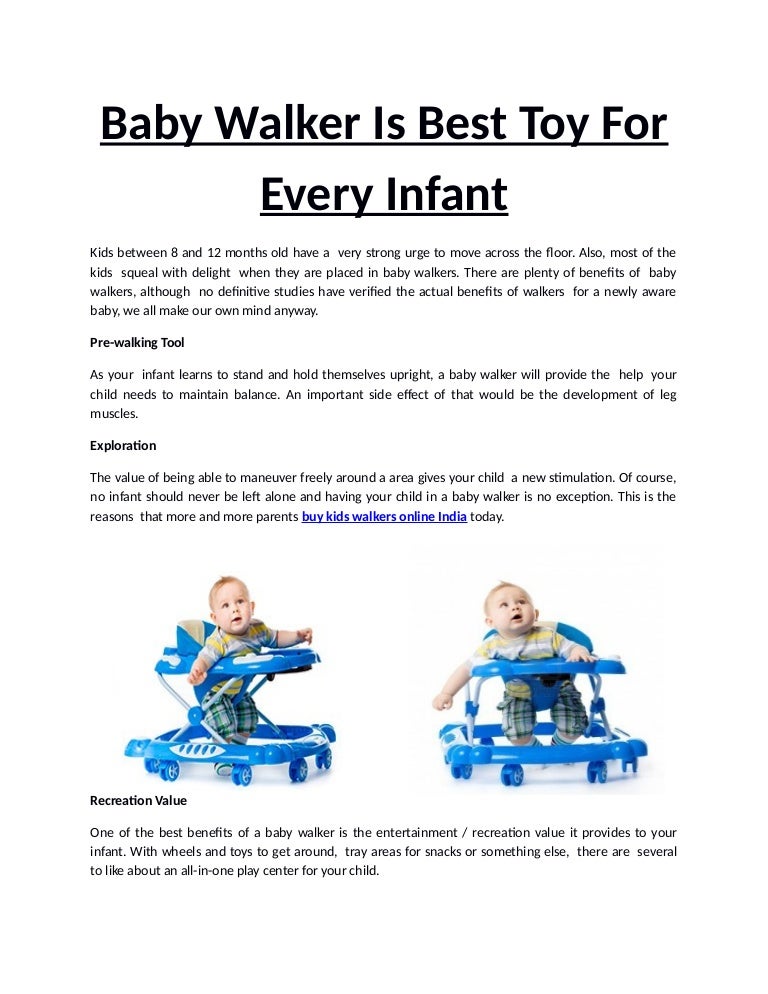 Baby Walker Is Best Toy For Every Infant

Kids between 8 and 12 months old have a very strong urge to move across the floor. Also, most of the kids squeal with delight when they are placed in baby walkers. There are plenty of benefits of baby walkers, although no definitive studies have verified the actual benefits of walkers for a newly aware baby, we all make our own mind anyway.

Pre-walking Tool

As your infant learns to stand and hold themselves upright, a baby walker will provide the help your child needs to maintain balance. An important side effect of that would be the development of leg muscles.

Exploration

The value of being able to maneuver freely around a area gives your child a new stimulation. Of course, no infant should never be left alone and having your child in a baby walker is no exception. This is the reasons that more and more parents buy kids walkers online India today.

Recreation Value

One of the best benefits of a baby walker is the entertainment / recreation value it provides to your infant. With wheels and toys to get around, tray areas for snacks or something else, there are several to like about an all-in-one play center for your child.